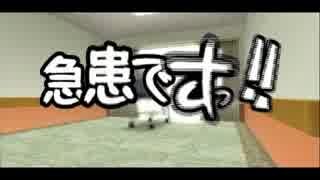 急患です!!